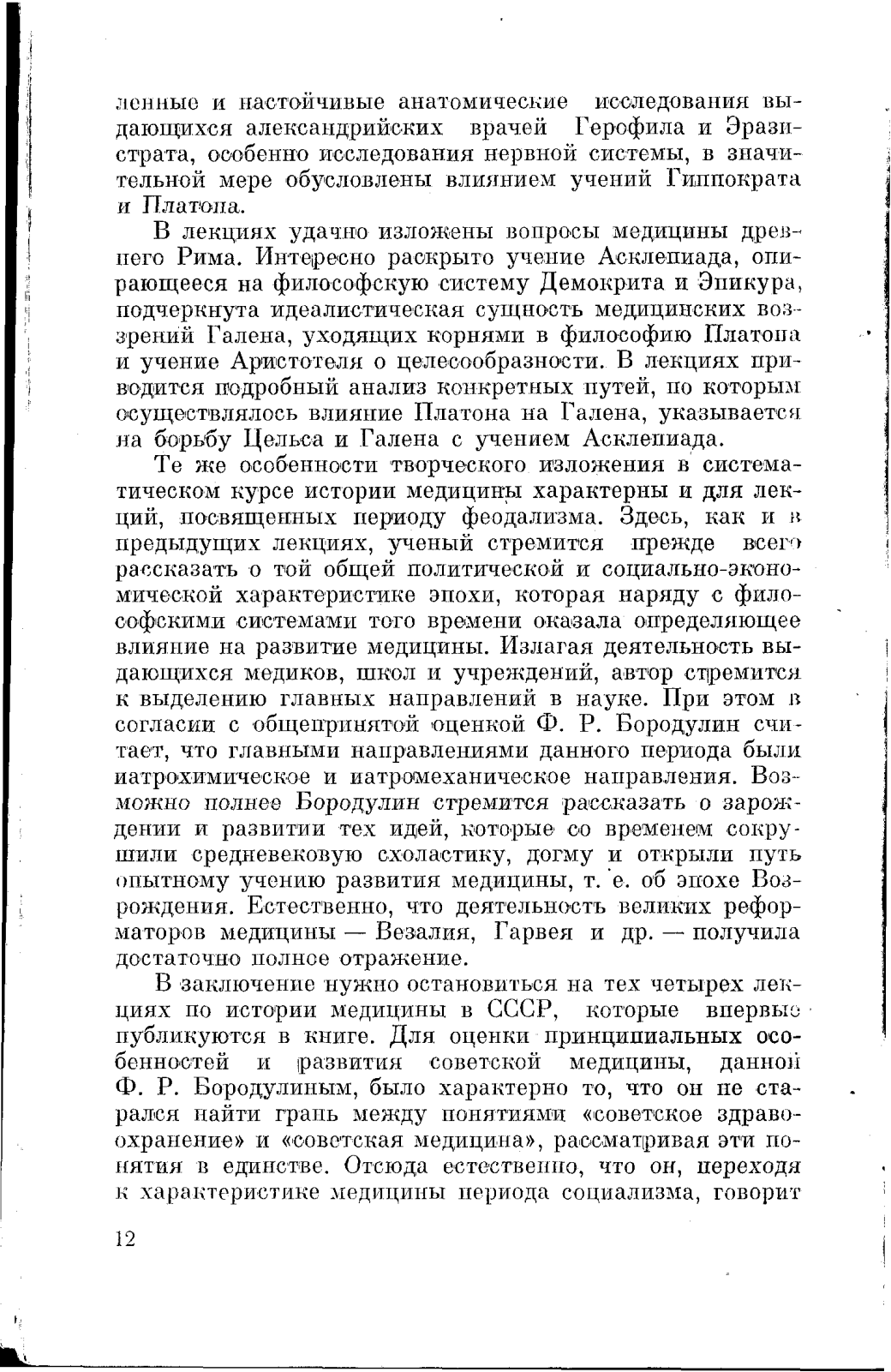 ленные и настойчивые анатомические исследования выдающихся александрийских врачей Герофила и Эразистрата, особенно исследования нервной системы, в значительной мере обусловлены влиянием учений Гиппократа и Платона.

В лекциях удачно изложены вопросы медицины древнего Рима. Интересно раскрыто учение Асклепиада, опирающееся на философскую систему Демокрита и Эпикура, подчеркнута идеалистическая сущность медицинских воззрений Галена, уходящих корнями в философию Платона и учение Аристотеля о целесообразности. В лекциях приводится подробный анализ конкретных путей, по которым осуществлялось влияние Платона на Галена, указывается на борьбу Цельса и Галена с учением Асклепиада.

Те же особенности творческого изложения в систематическом курсе истории медицины характерны и для лекций, посвященных периоду феодализма. Здесь, как и в предыдущих лекциях, ученый стремится прежде всего рассказать о той общей политической и социально-экономической характеристике эпохи, которая наряду с философскими системами того времени оказала определяющее влияние на развитие медицины. Излагая деятельность выдающихся медиков, школ и учреждений, автор стремится к выделению главных направлений в науке. При этом в согласии с общепринятой оценкой Ф. Р. Бородулин считает, что главными направлениями данного периода были иатрохимическое и иатромеханическое направления. Возможно полнее Бородулин стремится рассказать о зарождении и развитии тех идей, которые со временем сокрушили средневековую схоластику, догму и открыли путь опытному учению развития медицины, т. е. об эпохе Возрождения. Естественно, что деятельность великих реформаторов медицины — Везалия, Гарвея и др. — получила достаточно полное отражение.

В заключение нужно остановиться на тех четырех лекциях по истории медицины в СССР, которые впервые публикуются в книге. Для оценки принципиальных особенностей и развития советской медицины, данной Ф. Р. Бородулиным, было характерно то, что он не старался найти грань между понятиями «советское здравоохранение» и «советская медицина», рассматривая эти понятия в единстве. Отсюда естественно, что он, переходя к характеристике медицины периода социализма, говорит

12